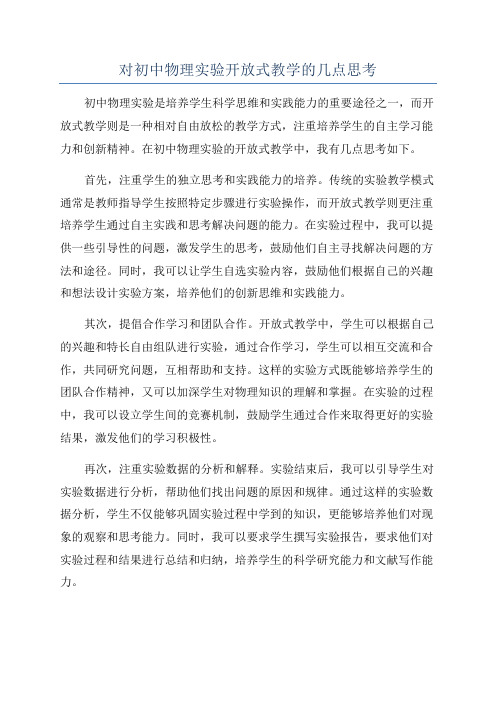 对初中物理实验开放式教学的几点思考

初中物理实验是培养学生科学思维和实践能力的重要途径之一，而开放式教学则是一种相对自由放松的教学方式，注重培养学生的自主学习能力和创新精神。在初中物理实验的开放式教学中，我有几点思考如下。

首先，注重学生的独立思考和实践能力的培养。传统的实验教学模式通常是教师指导学生按照特定步骤进行实验操作，而开放式教学则更注重培养学生通过自主实践和思考解决问题的能力。在实验过程中，我可以提供一些引导性的问题，激发学生的思考，鼓励他们自主寻找解决问题的方法和途径。同时，我可以让学生自选实验内容，鼓励他们根据自己的兴趣和想法设计实验方案，培养他们的创新思维和实践能力。

其次，提倡合作学习和团队合作。开放式教学中，学生可以根据自己的兴趣和特长自由组队进行实验，通过合作学习，学生可以相互交流和合作，共同研究问题，互相帮助和支持。这样的实验方式既能够培养学生的团队合作精神，又可以加深学生对物理知识的理解和掌握。在实验的过程中，我可以设立学生间的竞赛机制，鼓励学生通过合作来取得更好的实验结果，激发他们的学习积极性。

再次，注重实验数据的分析和解释。实验结束后，我可以引导学生对实验数据进行分析，帮助他们找出问题的原因和规律。通过这样的实验数据分析，学生不仅能够巩固实验过程中学到的知识，更能够培养他们对现象的观察和思考能力。同时，我可以要求学生撰写实验报告，要求他们对实验过程和结果进行总结和归纳，培养学生的科学研究能力和文献写作能力。